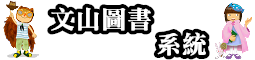 文山圖書

系統